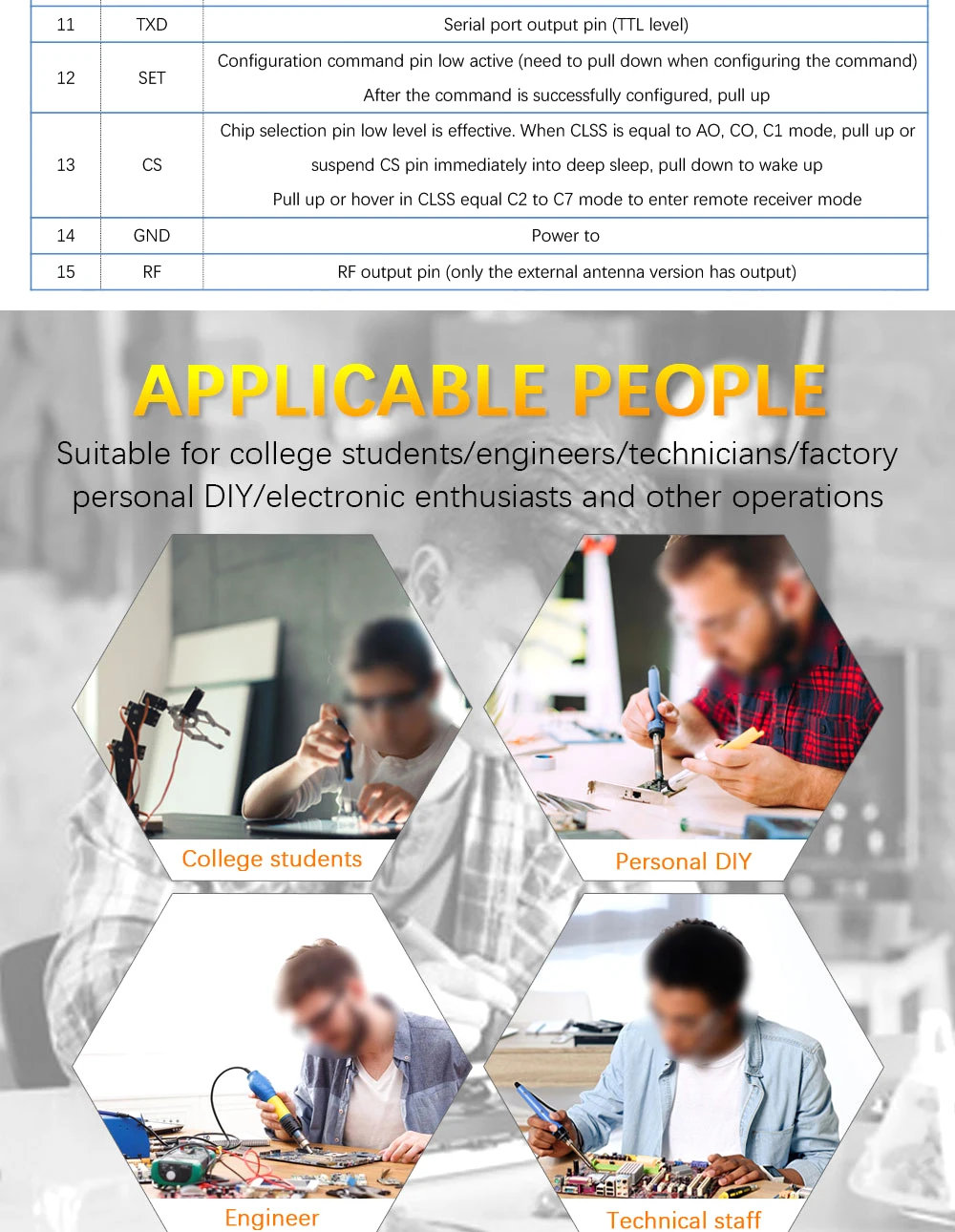 | 11 | TXD | Serial port output pin (TTL level) |
|---|---|---|
| 12 | SET | Configuration command pin low active (need to pull down when configuring the command) After the command is successfully configured, pull up |
| 13 | CS | Chip selection pin low level is effective. When CLSS is equal to AO, CO, C1 mode, pull up or suspend CS pin immediately into deep sleep, pull down to wake up Pull up or hover in CLSS equal C2 to C7 mode to enter remote receiver mode |
| 14 | GND | Power to |
| 15 | RF | RF output pin (only the external antenna version has output) |

APPLICABLE PEOPLE

Suitable for college students/engineers/technicians/factory personal DIY/electronic enthusiasts and other operations

College students

Personal DIY

Engineer

Technical staff